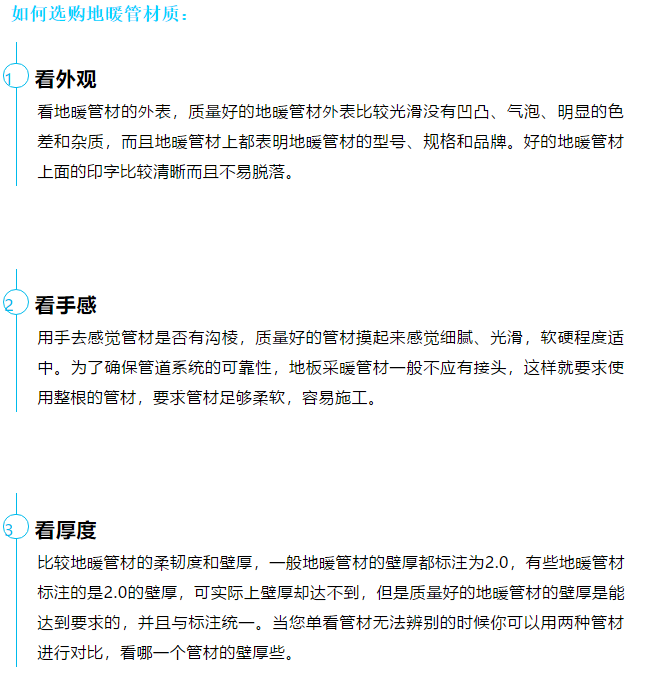 如何选购地暖管材质：

1 看外观

看地暖管材的外表，质量好的地暖管材外表比较光滑没有凹凸、气泡、明显的色差和杂质，而且地暖管材上都表明地暖管材的型号、规格和品牌。好的地暖管材上面的印字比较清晰而且不易脱落。

2 看手感

用手去感觉管材是否有沟棱，质量好的管材摸起来感觉细腻、光滑，软硬程度适中。为了确保管道系统的可靠性，地板采暖管材一般不应有接头，这样就要求使用整根的管材，要求管材足够柔软，容易施工。

3 看厚度

比较地暖管材的柔韧度和壁厚，一般地暖管材的壁厚都标注为2.0，有些地暖管材标注的是2.0的壁厚，可实际上壁厚却达不到，但是质量好的地暖管材的壁厚是能达到要求的，并且与标注统一。当您单看管材无法辨别的时候你可以用两种管材进行对比，看哪一个管材的壁厚些。